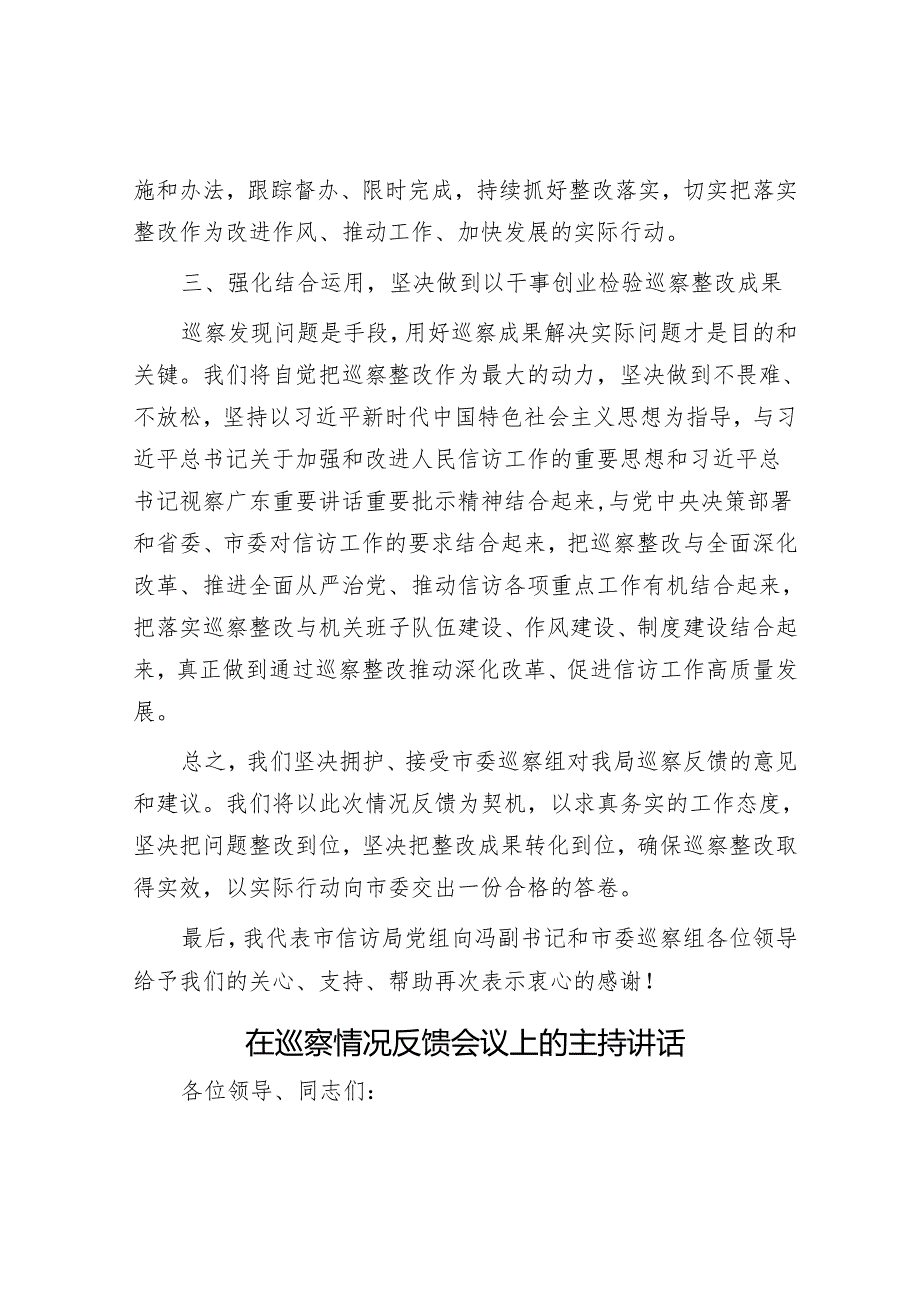 施和办法，跟踪督办、限时完成，持续抓好整改落实，切实把落实整改作为改进作风、推动工作、加快发展的实际行动。

三、强化结合运用，坚决做到以干事创业检验巡察整改成果

巡察发现问题是手段，用好巡察成果解决实际问题才是目的和关键。我们将自觉把巡察整改作为最大的动力，坚决做到不畏难、不放松，坚持以习近平新时代中国特色社会主义思想为指导，与习近平总书记关于加强和改进人民信访工作的重要思想和习近平总书记视察广东重要讲话重要批示精神结合起来，与党中央决策部署和省委、市委对信访工作的要求结合起来，把巡察整改与全面深化改革、推进全面从严治党、推动信访各项重点工作有机结合起来，把落实巡察整改与机关班子队伍建设、作风建设、制度建设结合起来，真正做到通过巡察整改推动深化改革、促进信访工作高质量发展。

总之，我们坚决拥护、接受市委巡察组对我局巡察反馈的意见和建议。我们将以此次情况反馈为契机，以求真务实的工作态度，坚决把问题整改到位，坚决把整改成果转化到位，确保巡察整改取得实效，以实际行动向市委交出一份合格的答卷。

最后，我代表市信访局党组向冯副书记和市委巡察组各位领导给予我们的关心、支持、帮助再次表示衷心的感谢！

在巡察情况反馈会议上的主持讲话

各位领导、同志们：